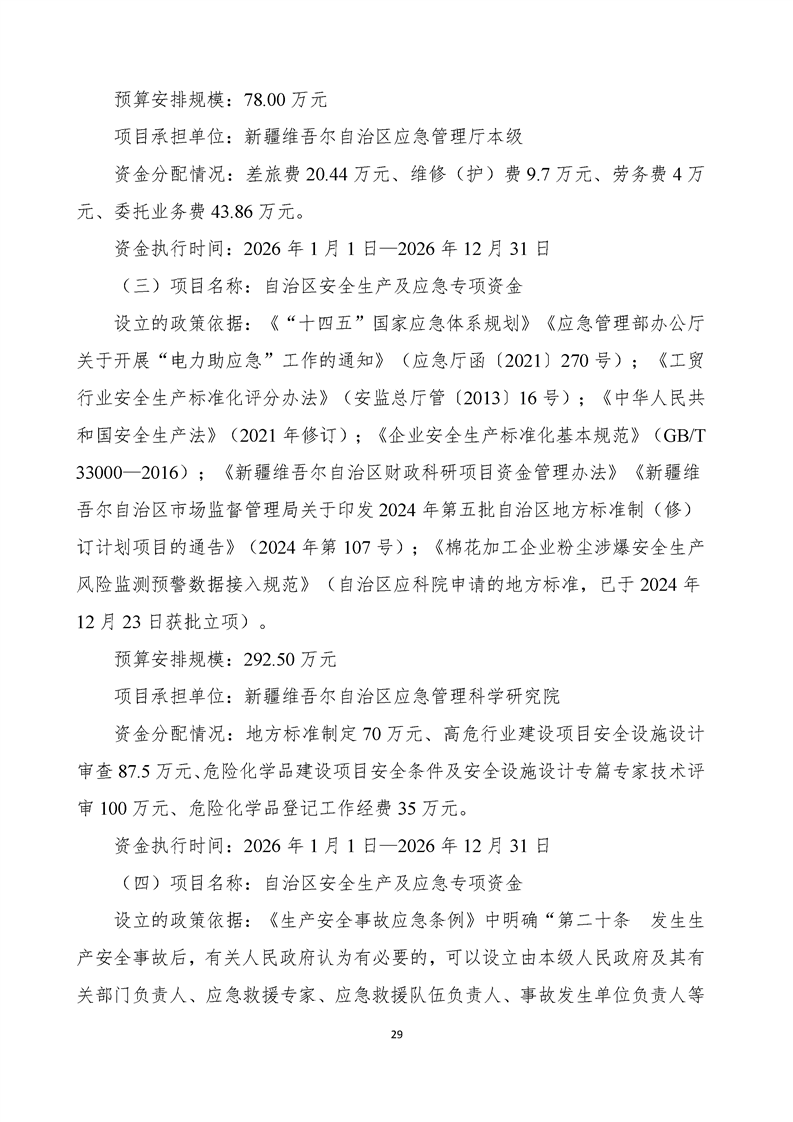 预算安排规模：78.00 万元

项目承担单位：新疆维吾尔自治区应急管理厅本级

资金分配情况：差旅费 20.44 万元、维修（护）费 9.7 万元、劳务费 4 万元、委托业务费 43.86 万元。

资金执行时间：2026 年 1 月 1 日—2026 年 12 月 31 日

（三）项目名称：自治区安全生产及应急专项资金

设立的政策依据：《“十四五”国家应急体系规划》《应急管理部办公厅关于开展“电力助应急”工作的通知》（应急厅函〔2021〕270 号）；《工贸行业安全生产标准化评分办法》（安监总厅管〔2013〕16 号）；《中华人民共和国安全生产法》（2021 年修订）；《企业安全生产标准化基本规范》（GB/T 33000—2016）；《新疆维吾尔自治区财政科研项目资金管理办法》《新疆维吾尔自治区市场监督管理局关于印发 2024 年第五批自治区地方标准制（修）订计划项目的通告》（2024 年第 107 号）；《棉花加工企业粉尘涉爆安全生产风险监测预警数据接入规范》（自治区应科院申请的地方标准，已于 2024 年 12 月 23 日获批立项）。

预算安排规模：292.50 万元

项目承担单位：新疆维吾尔自治区应急管理科学研究院

资金分配情况：地方标准制定 70 万元、高危行业建设项目安全设施设计审查 87.5 万元、危险化学品建设项目安全条件及安全设施设计专篇专家技术评审 100 万元、危险化学品登记工作经费 35 万元。

资金执行时间：2026 年 1 月 1 日—2026 年 12 月 31 日

（四）项目名称：自治区安全生产及应急专项资金

设立的政策依据：《生产安全事故应急条例》中明确“第二十条 发生生产安全事故后，有关人民政府认为有必要的，可以设立由本级人民政府及其有关部门负责人、应急救援专家、应急救援队伍负责人、事故发生单位负责人等

29